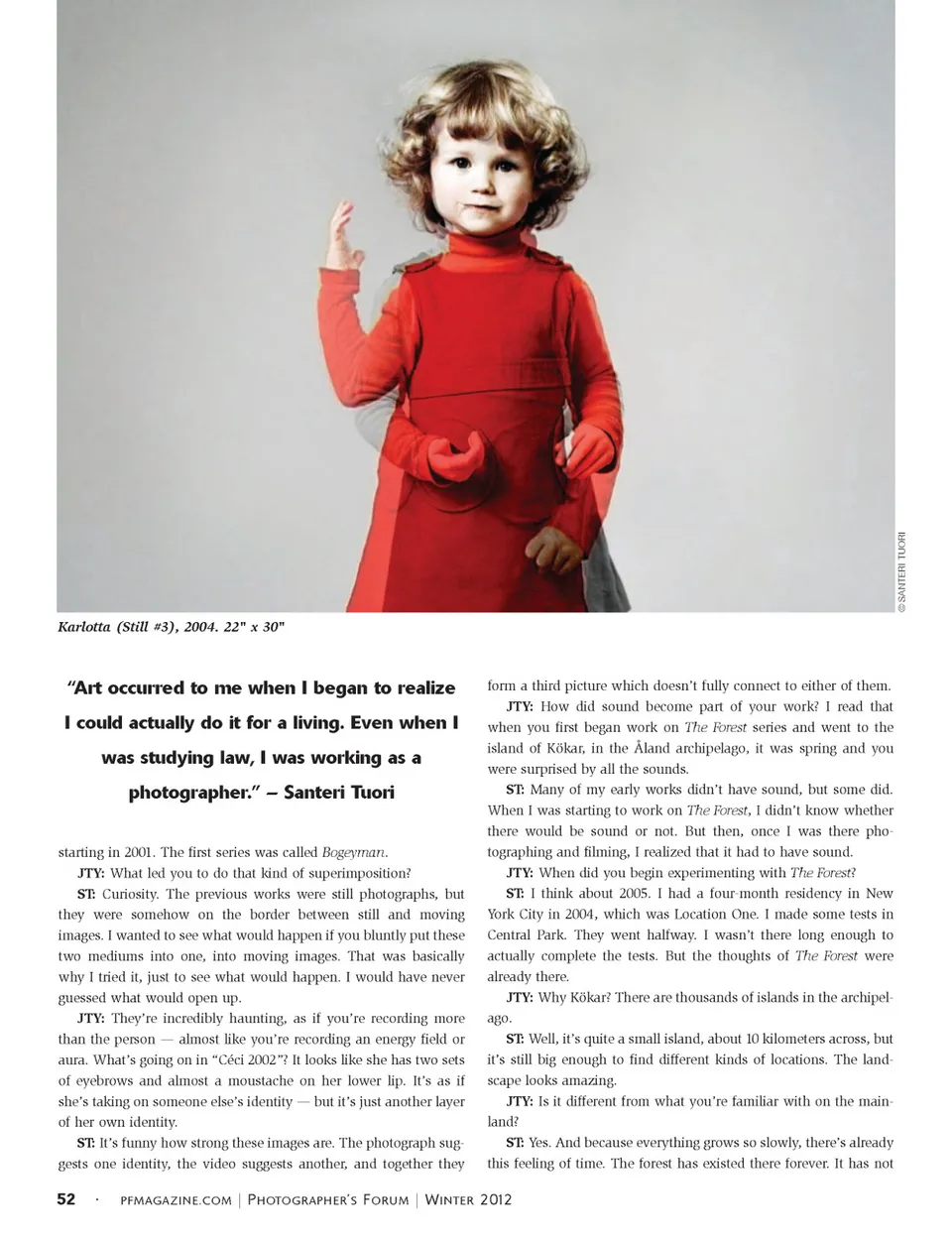 © SANTERI TUORI

Karlotta (Still #3), 2004. 22" x 30"

"Art occurred to me when I began to realize I could actually do it for a living. Even when I was studying law, I was working as a photographer." – Santeri Tuori

starting in 2001. The first series was called Bogeyman.

JTY: What led you to do that kind of superimposition?

ST: Curiosity. The previous works were still photographs, but they were somehow on the border between still and moving images. I wanted to see what would happen if you bluntly put these two mediums into one, into moving images. That was basically why I tried it, just to see what would happen. I would have never guessed what would open up.

JTY: They're incredibly haunting, as if you're recording more than the person — almost like you're recording an energy field or aura. What's going on in "Céci 2002"? It looks like she has two sets of eyebrows and almost a moustache on her lower lip. It's as if she's taking on someone else's identity — but it's just another layer of her own identity.

ST: It's funny how strong these images are. The photograph suggests one identity, the video suggests another, and together they form a third picture which doesn't fully connect to either of them.

JTY: How did sound become part of your work? I read that when you first began work on The Forest series and went to the island of Kökar, in the Åland archipelago, it was spring and you were surprised by all the sounds.

ST: Many of my early works didn't have sound, but some did. When I was starting to work on The Forest, I didn't know whether there would be sound or not. But then, once I was there photographing and filming, I realized that it had to have sound.

JTY: When did you begin experimenting with The Forest?

ST: I think about 2005. I had a four-month residency in New York City in 2004, which was Location One. I made some tests in Central Park. They went halfway. I wasn't there long enough to actually complete the tests. But the thoughts of The Forest were already there.

JTY: Why Kökar? There are thousands of islands in the archipelago.

ST: Well, it's quite a small island, about 10 kilometers across, but it's still big enough to find different kinds of locations. The landscape looks amazing.

JTY: Is it different from what you're familiar with on the mainland?

ST: Yes. And because everything grows so slowly, there's already this feeling of time. The forest has existed there forever. It has not

52 · PFMAGAZINE.COM | PHOTOGRAPHER'S FORUM | WINTER 2012